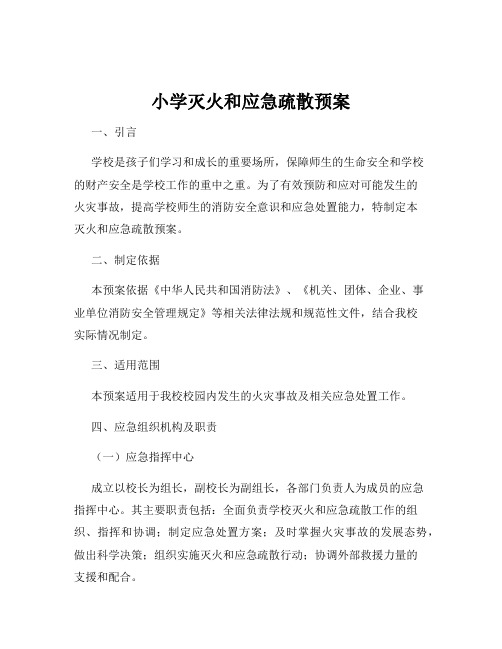 小学灭火和应急疏散预案

一、引言

学校是孩子们学习和成长的重要场所，保障师生的生命安全和学校的财产安全是学校工作的重中之重。为了有效预防和应对可能发生的火灾事故，提高学校师生的消防安全意识和应急处置能力，特制定本灭火和应急疏散预案。

二、制定依据

本预案依据《中华人民共和国消防法》、《机关、团体、企业、事业单位消防安全管理规定》等相关法律法规和规范性文件，结合我校实际情况制定。

三、适用范围

本预案适用于我校校园内发生的火灾事故及相关应急处置工作。

四、应急组织机构及职责

（一）应急指挥中心

成立以校长为组长，副校长为副组长，各部门负责人为成员的应急指挥中心。其主要职责包括：全面负责学校灭火和应急疏散工作的组织、指挥和协调；制定应急处置方案；及时掌握火灾事故的发展态势，做出科学决策；组织实施灭火和应急疏散行动；协调外部救援力量的支援和配合。